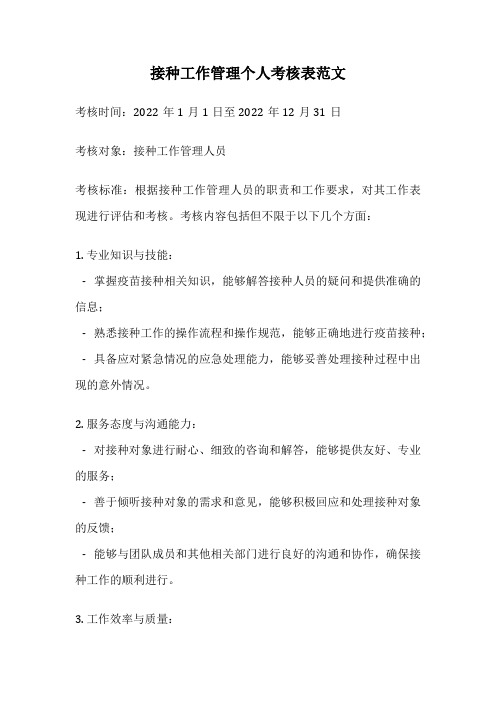 接种工作管理个人考核表范文

考核时间：2022 年 1 月 1 日至 2022 年 12 月 31 日

考核对象：接种工作管理人员

考核标准：根据接种工作管理人员的职责和工作要求，对其工作表现进行评估和考核。考核内容包括但不限于以下几个方面：

1. 专业知识与技能：

- 掌握疫苗接种相关知识，能够解答接种人员的疑问和提供准确的信息；

- 熟悉接种工作的操作流程和操作规范，能够正确地进行疫苗接种；

- 具备应对紧急情况的应急处理能力，能够妥善处理接种过程中出现的意外情况。

2. 服务态度与沟通能力：

- 对接种对象进行耐心、细致的咨询和解答，能够提供友好、专业的服务；

- 善于倾听接种对象的需求和意见，能够积极回应和处理接种对象的反馈；

- 能够与团队成员和其他相关部门进行良好的沟通和协作，确保接种工作的顺利进行。

3. 工作效率与质量：